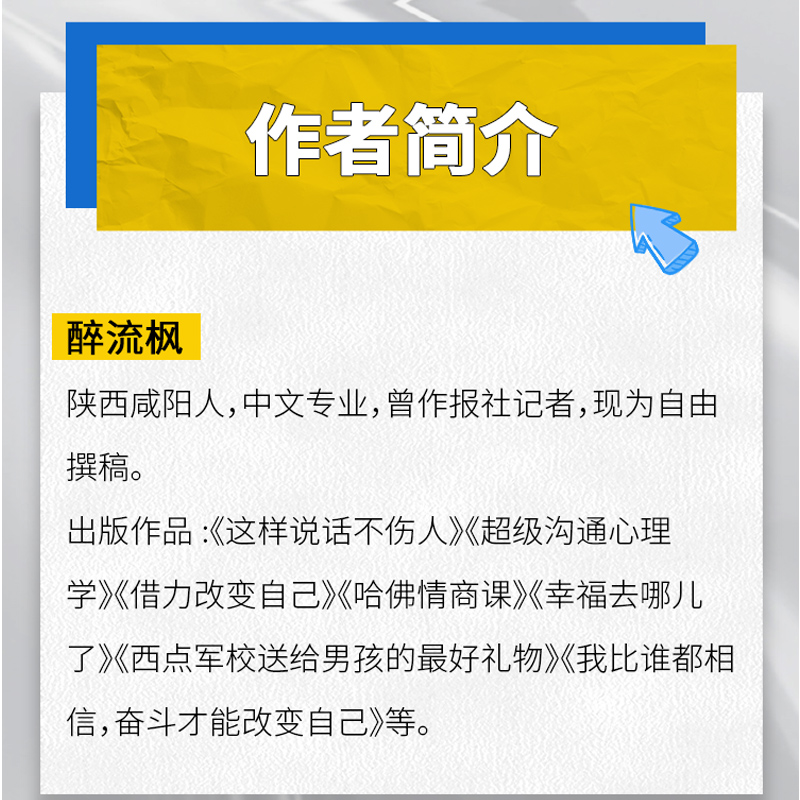 作者简介

醉流枫

陕西咸阳人,中文专业,曾作报社记者,现为自由撰稿。

出版作品:《这样说话不伤人》《超级沟通心理学》《借力改变自己》《哈佛情商课》《幸福去哪儿了》《西点军校送给男孩的最好礼物》《我比谁都相信,奋斗才能改变自己》等。